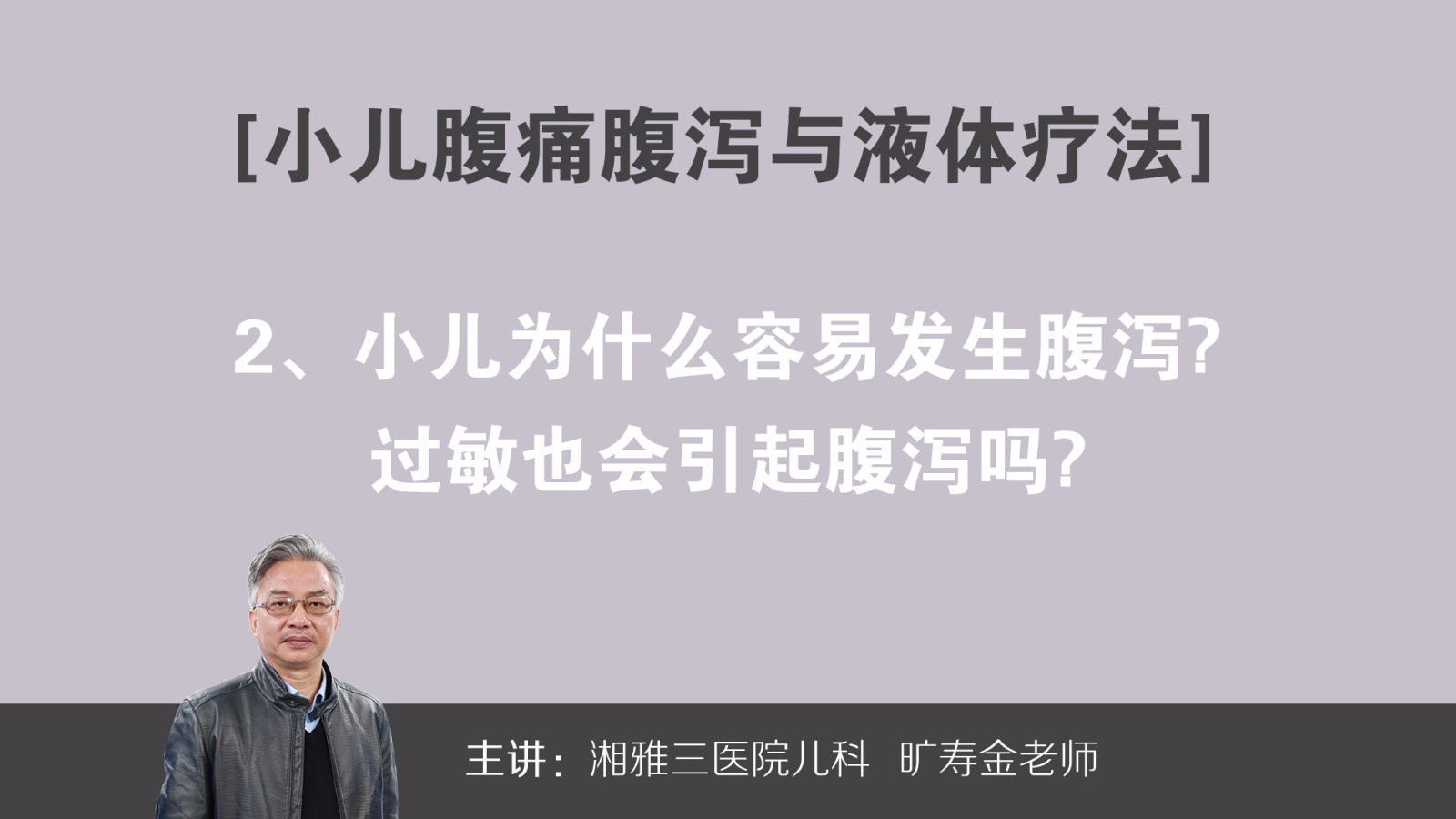 [小儿腹痛腹泻与液体疗法]

2、小儿为什么容易发生腹泻?
过敏也会引起腹泻吗?

主讲：湘雅三医院儿科 旷寿金老师